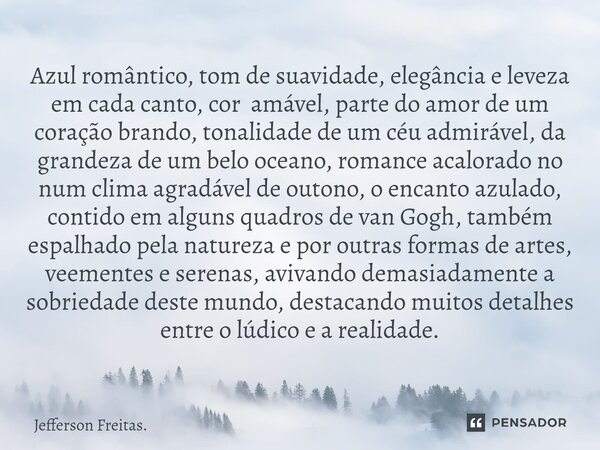 Azul romântico, tom de suavidade, elegância e leveza em cada canto, cor amável, parte do amor de um coração brando, tonalidade de um céu admirável, da grandeza de um belo oceano, romance acalorado no num clima agradável de outono, o encanto azulado, contido em alguns quadros de van Gogh, também espalhado pela natureza e por outras formas de artes, veementes e serenas, avivando demasiadamente a sobriedade deste mundo, destacando muitos detalhes entre o lúdico e a realidade.

Jefferson Freitas.

PENSADOR